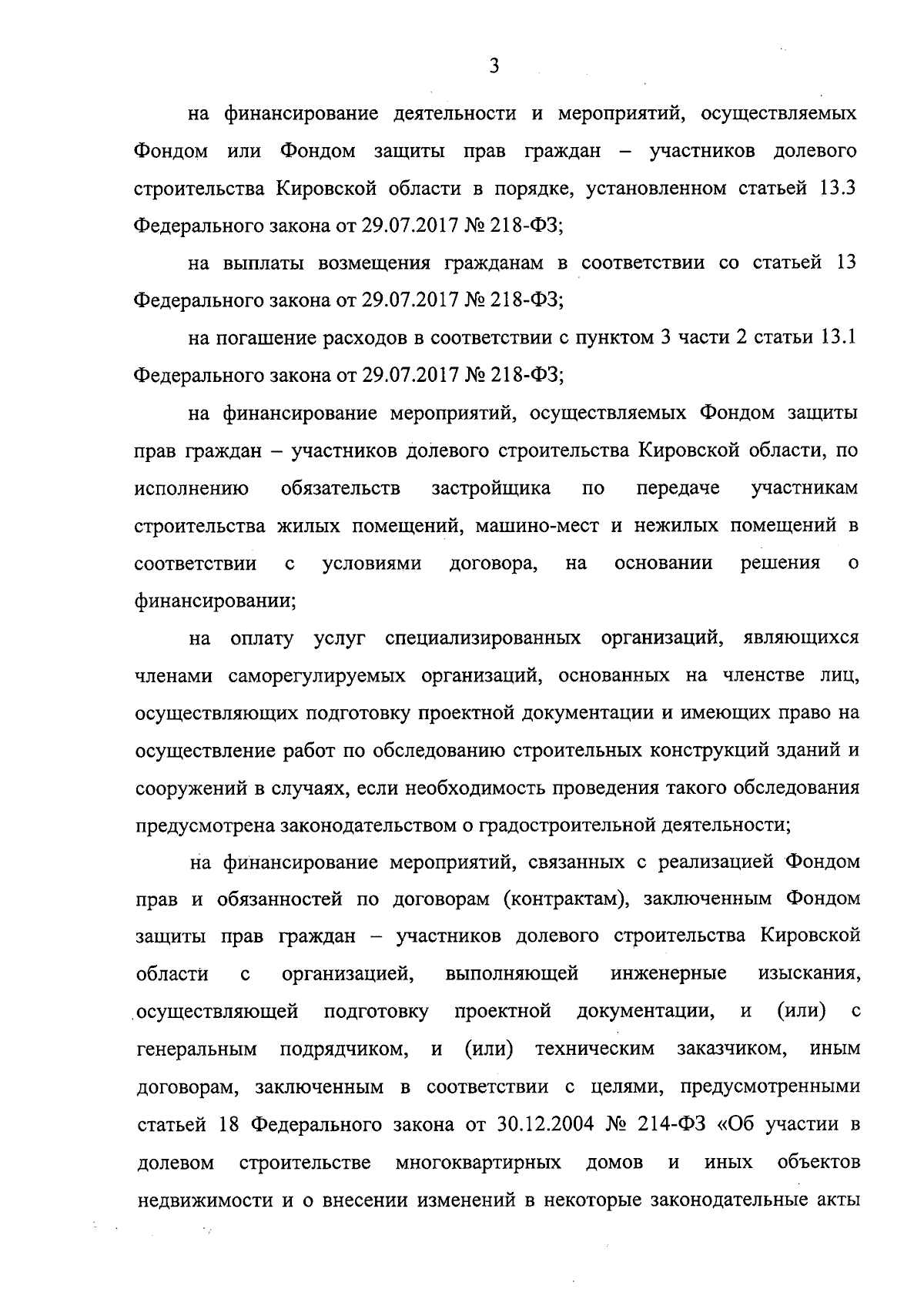 3

на финансирование деятельности и мероприятий, осуществляемых Фондом или Фондом защиты прав граждан – участников долевого строительства Кировской области в порядке, установленном статьей 13.3 Федерального закона от 29.07.2017 № 218-ФЗ;

на выплаты возмещения гражданам в соответствии со статьей 13 Федерального закона от 29.07.2017 № 218-ФЗ;

на погашение расходов в соответствии с пунктом 3 части 2 статьи 13.1 Федерального закона от 29.07.2017 № 218-ФЗ;

на финансирование мероприятий, осуществляемых Фондом защиты прав граждан – участников долевого строительства Кировской области, по исполнению обязательств застройщика по передаче участникам строительства жилых помещений, машино-мест и нежилых помещений в соответствии с условиями договора, на основании решения о финансировании;

на оплату услуг специализированных организаций, являющихся членами саморегулируемых организаций, основанных на членстве лиц, осуществляющих подготовку проектной документации и имеющих право на осуществление работ по обследованию строительных конструкций зданий и сооружений в случаях, если необходимость проведения такого обследования предусмотрена законодательством о градостроительной деятельности;

на финансирование мероприятий, связанных с реализацией Фондом прав и обязанностей по договорам (контрактам), заключенным Фондом защиты прав граждан – участников долевого строительства Кировской области с организацией, выполняющей инженерные изыскания, осуществляющей подготовку проектной документации, и (или) с генеральным подрядчиком, и (или) техническим заказчиком, иным договорам, заключенным в соответствии с целями, предусмотренными статьей 18 Федерального закона от 30.12.2004 № 214-ФЗ «Об участии в долевом строительстве многоквартирных домов и иных объектов недвижимости и о внесении изменений в некоторые законодательные акты